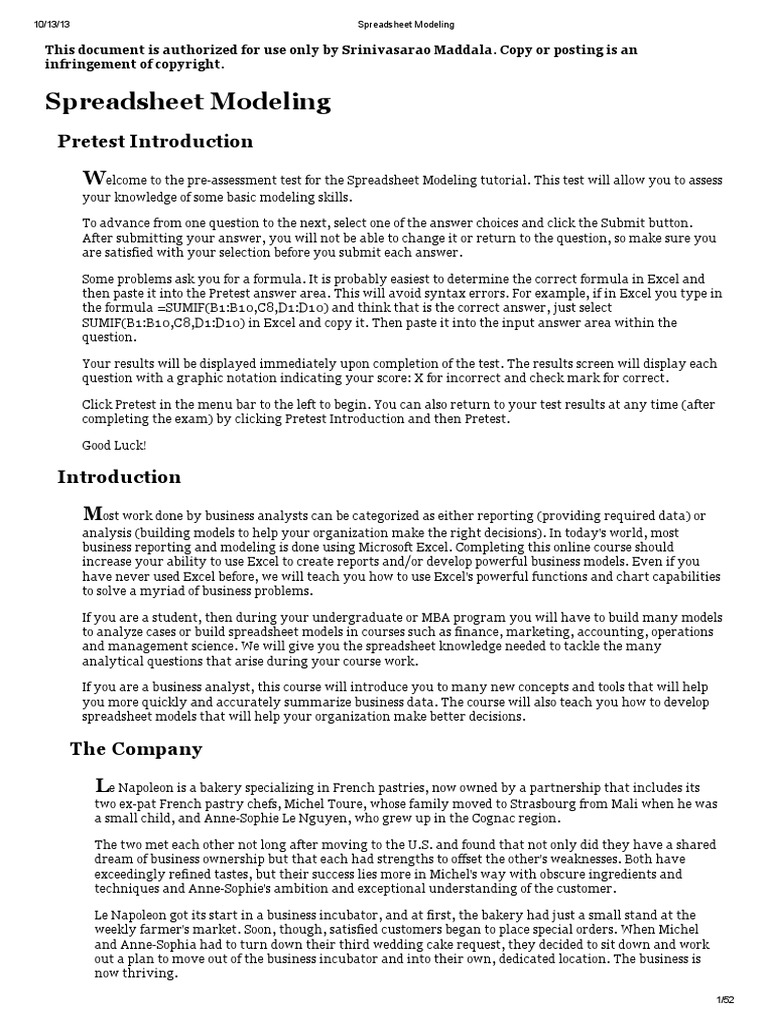 10/13/13 Spreadsheet Modeling

This document is authorized for use only by Srinivasarao Maddala. Copy or posting is an infringement of copyright.

Spreadsheet Modeling

Pretest Introduction

Welcome to the pre-assessment test for the Spreadsheet Modeling tutorial. This test will allow you to assess your knowledge of some basic modeling skills.

To advance from one question to the next, select one of the answer choices and click the Submit button. After submitting your answer, you will not be able to change it or return to the question, so make sure you are satisfied with your selection before you submit each answer.

Some problems ask you for a formula. It is probably easiest to determine the correct formula in Excel and then paste it into the Pretest answer area. This will avoid syntax errors. For example, if in Excel you type in the formula =SUMIF(B1:B10,C8,D1:D10) and think that is the correct answer, just select SUMIF(B1:B10,C8,D1:D10) in Excel and copy it. Then paste it into the input answer area within the question.

Your results will be displayed immediately upon completion of the test. The results screen will display each question with a graphic notation indicating your score: X for incorrect and check mark for correct.

Click Pretest in the menu bar to the left to begin. You can also return to your test results at any time (after completing the exam) by clicking Pretest Introduction and then Pretest.

Good Luck!

Introduction

Most work done by business analysts can be categorized as either reporting (providing required data) or analysis (building models to help your organization make the right decisions). In today's world, most business reporting and modeling is done using Microsoft Excel. Completing this online course should increase your ability to use Excel to create reports and/or develop powerful business models. Even if you have never used Excel before, we will teach you how to use Excel's powerful functions and chart capabilities to solve a myriad of business problems.

If you are a student, then during your undergraduate or MBA program you will have to build many models to analyze cases or build spreadsheet models in courses such as finance, marketing, accounting, operations and management science. We will give you the spreadsheet knowledge needed to tackle the many analytical questions that arise during your course work.

If you are a business analyst, this course will introduce you to many new concepts and tools that will help you more quickly and accurately summarize business data. The course will also teach you how to develop spreadsheet models that will help your organization make better decisions.

The Company

Le Napoleon is a bakery specializing in French pastries, now owned by a partnership that includes its two ex-pat French pastry chefs, Michel Toure, whose family moved to Strasbourg from Mali when he was a small child, and Anne-Sophie Le Nguyen, who grew up in the Cognac region.

The two met each other not long after moving to the U.S. and found that not only did they have a shared dream of business ownership but that each had strengths to offset the other's weaknesses. Both have exceedingly refined tastes, but their success lies more in Michel's way with obscure ingredients and techniques and Anne-Sophie's ambition and exceptional understanding of the customer.

Le Napoleon got its start in a business incubator, and at first, the bakery had just a small stand at the weekly farmer's market. Soon, though, satisfied customers began to place special orders. When Michel and Anne-Sophia had to turn down their third wedding cake request, they decided to sit down and work out a plan to move out of the business incubator and into their own, dedicated location. The business is now thriving.

1/52